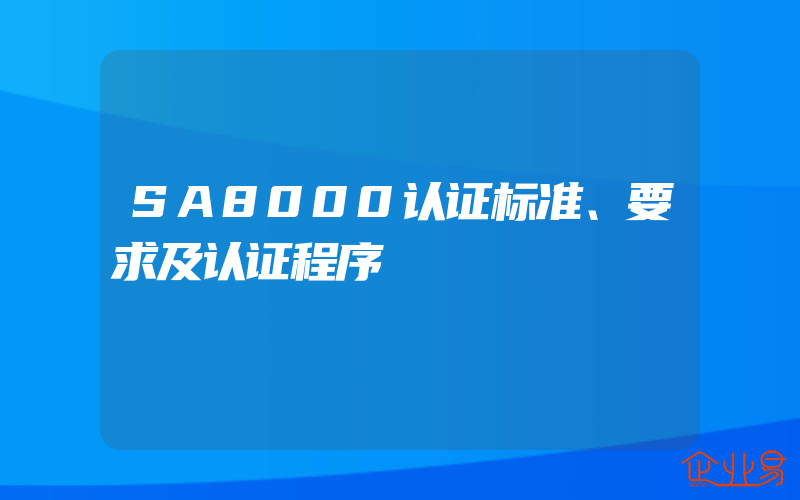 SA8000认证标准、要求及认证程序

企业易